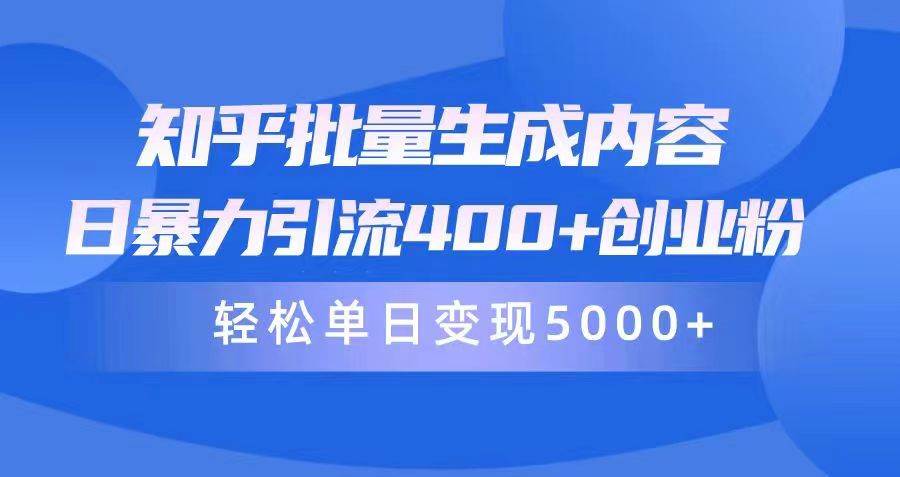 知乎批量生成内容
日暴力引流400+创业粉

轻松单日变现5000+